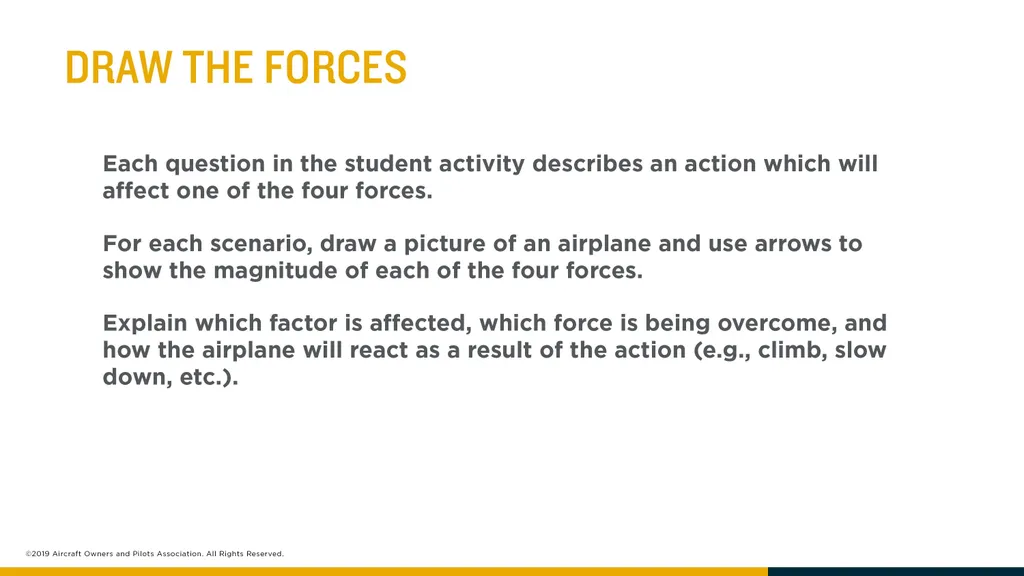 DRAW THE FORCES

Each question in the student activity describes an action which will affect one of the four forces.

For each scenario, draw a picture of an airplane and use arrows to show the magnitude of each of the four forces.

Explain which factor is affected, which force is being overcome, and how the airplane will react as a result of the action (e.g., climb, slow down, etc.).

©2019 Aircraft Owners and Pilots Association. All Rights Reserved.